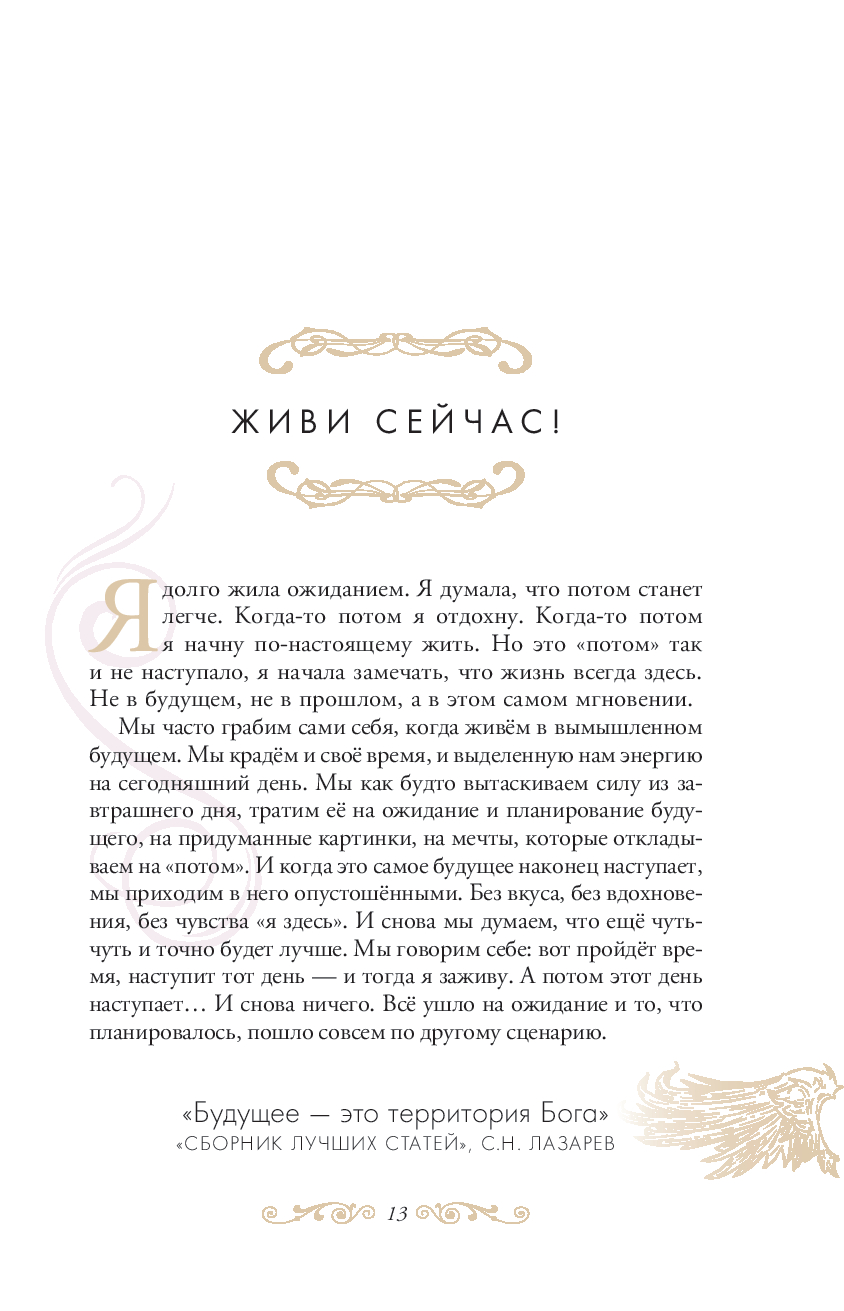 ЖИВИ СЕЙЧАС!

Я долго жила ожиданием. Я думала, что потом станет легче. Когда-то потом я отдохну. Когда-то потом я начну по-настоящему жить. Но это «потом» так и не наступало, я начала замечать, что жизнь всегда здесь. Не в будущем, не в прошлом, а в этом самом мгновении.

Мы часто грабим сами себя, когда живём в вымышленном будущем. Мы крадём и своё время, и выделенную нам энергию на сегодняшний день. Мы как будто вытаскиваем силу из завтрашнего дня, тратим её на ожидание и планирование будущего, на придуманные картинки, на мечты, которые откладываем на «потом». И когда это самое будущее наконец наступает, мы приходим в него опустошёнными. Без вкуса, без вдохновения, без чувства «я здесь». И снова мы думаем, что ещё чуть-чуть и точно будет лучше. Мы говорим себе: вот пройдёт время, наступит тот день — и тогда я заживу. А потом этот день наступает… И снова ничего. Всё ушло на ожидание и то, что планировалось, пошло совсем по другому сценарию.

«Будущее — это территория Бога»
«СБОРНИК ЛУЧШИХ СТАТЕЙ», С.Н. ЛАЗАРЕВ

13